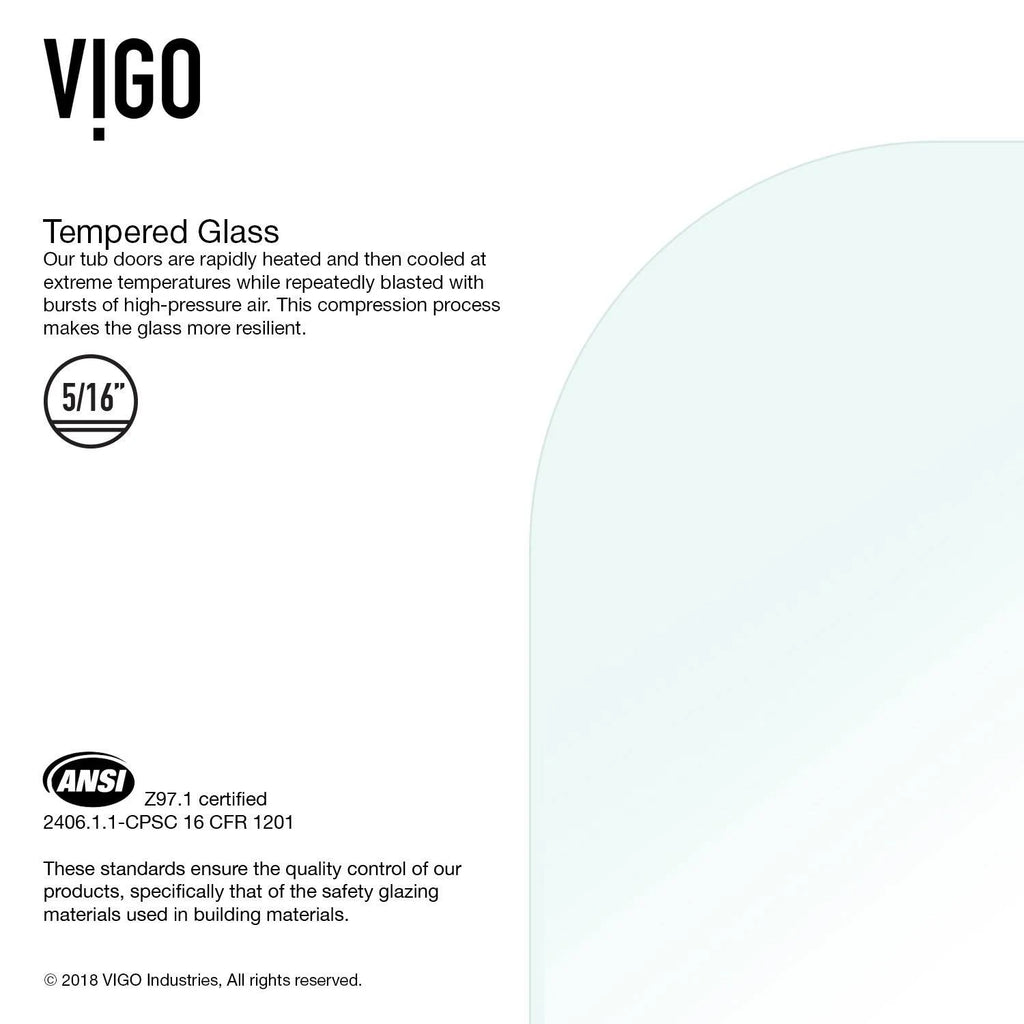 VIGO

Tempered Glass
Our tub doors are rapidly heated and then cooled at extreme temperatures while repeatedly blasted with bursts of high-pressure air. This compression process makes the glass more resilient.

5/16"

ANSI Z97.1 certified
2406.1.1-CPSC 16 CFR 1201

These standards ensure the quality control of our products, specifically that of the safety glazing materials used in building materials.

© 2018 VIGO Industries, All rights reserved.